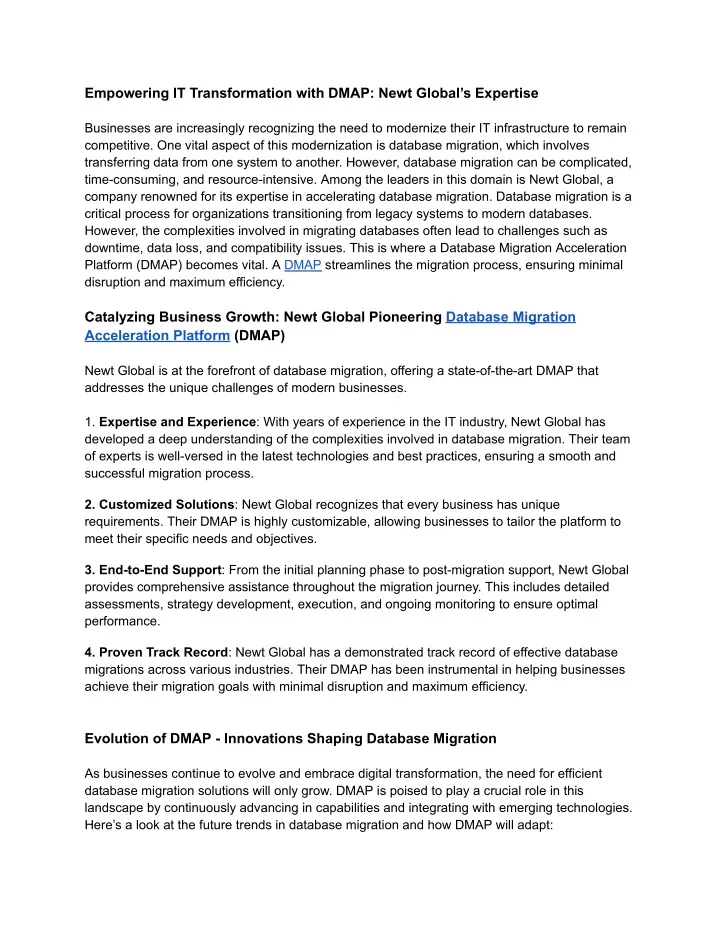 Empowering IT Transformation with DMAP: Newt Global's Expertise

Businesses are increasingly recognizing the need to modernize their IT infrastructure to remain competitive. One vital aspect of this modernization is database migration, which involves transferring data from one system to another. However, database migration can be complicated, time-consuming, and resource-intensive. Among the leaders in this domain is Newt Global, a company renowned for its expertise in accelerating database migration. Database migration is a critical process for organizations transitioning from legacy systems to modern databases. However, the complexities involved in migrating databases often lead to challenges such as downtime, data loss, and compatibility issues. This is where a Database Migration Acceleration Platform (DMAP) becomes vital. A DMAP streamlines the migration process, ensuring minimal disruption and maximum efficiency.

Catalyzing Business Growth: Newt Global Pioneering Database Migration Acceleration Platform (DMAP)

Newt Global is at the forefront of database migration, offering a state-of-the-art DMAP that addresses the unique challenges of modern businesses.

1. Expertise and Experience: With years of experience in the IT industry, Newt Global has developed a deep understanding of the complexities involved in database migration. Their team of experts is well-versed in the latest technologies and best practices, ensuring a smooth and successful migration process.

2. Customized Solutions: Newt Global recognizes that every business has unique requirements. Their DMAP is highly customizable, allowing businesses to tailor the platform to meet their specific needs and objectives.

3. End-to-End Support: From the initial planning phase to post-migration support, Newt Global provides comprehensive assistance throughout the migration journey. This includes detailed assessments, strategy development, execution, and ongoing monitoring to ensure optimal performance.

4. Proven Track Record: Newt Global has a demonstrated track record of effective database migrations across various industries. Their DMAP has been instrumental in helping businesses achieve their migration goals with minimal disruption and maximum efficiency.

Evolution of DMAP - Innovations Shaping Database Migration

As businesses continue to evolve and embrace digital transformation, the need for efficient database migration solutions will only grow. DMAP is poised to play a crucial role in this landscape by continuously advancing in capabilities and integrating with emerging technologies. Here's a look at the future trends in database migration and how DMAP will adapt: